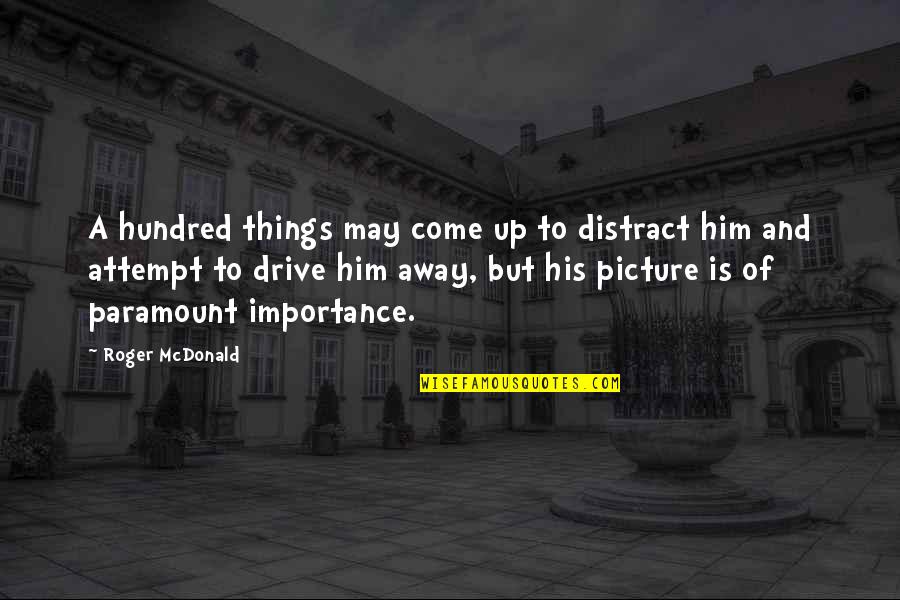 A hundred things may come up to distract him and attempt to drive him away, but his picture is of paramount importance.

- Roger McDonald

WISEFAMOUSQUOTES.COM